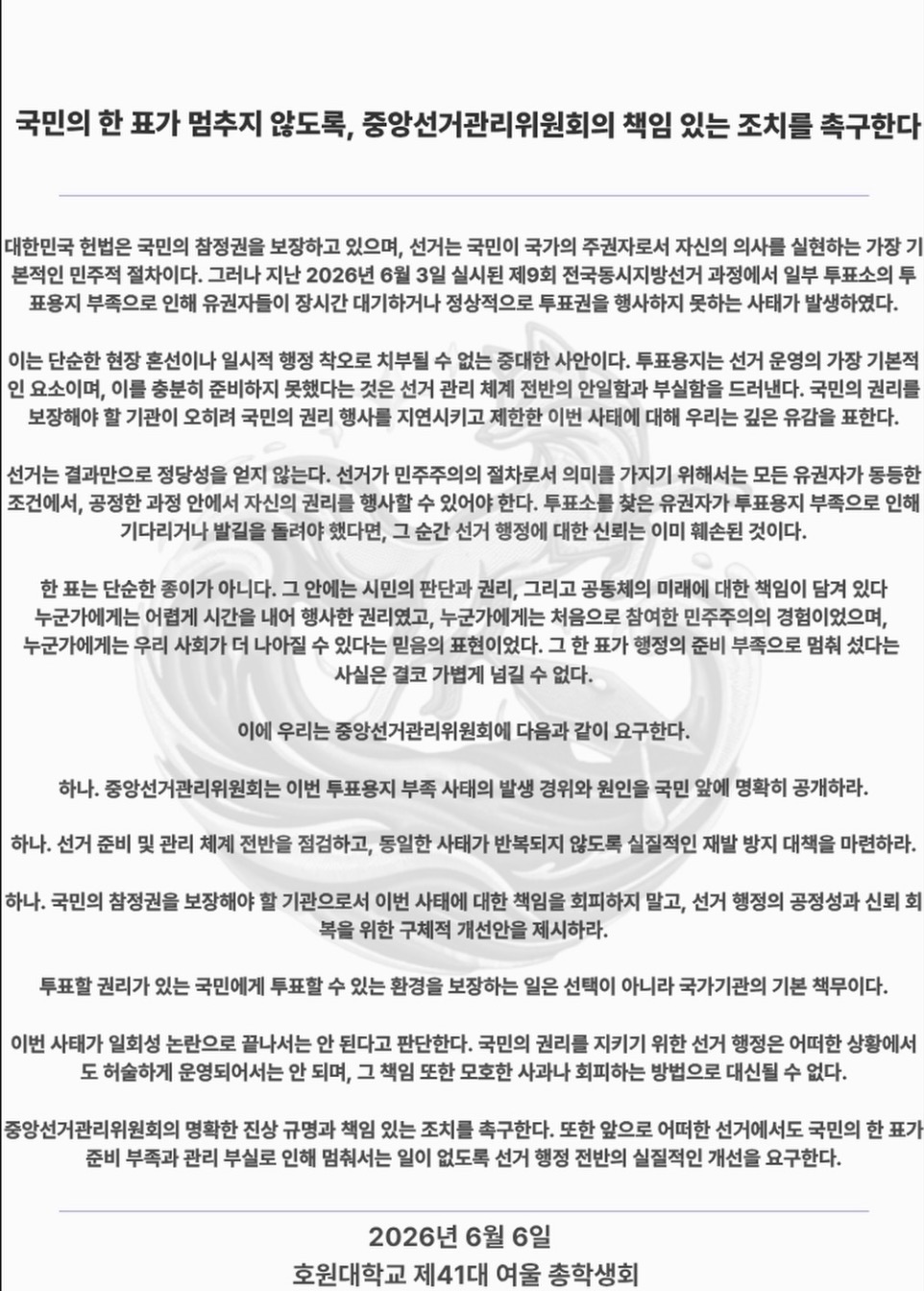 국민의 한 표가 멈추지 않도록, 중앙선거관리위원회의 책임 있는 조치를 촉구한다

대한민국 헌법은 국민의 참정권을 보장하고 있으며, 선거는 국민이 국가의 주권자로서 자신의 의사를 실현하는 가장 기본적인 민주적 절차이다. 그러나 지난 2026년 6월 3일 실시된 제9회 전국동시지방선거 과정에서 일부 투표소의 투표용지 부족으로 인해 유권자들이 장시간 대기하거나 정상적으로 투표권을 행사하지 못하는 사태가 발생하였다.

이는 단순한 현장 혼선이나 일시적 행정 착오로 치부될 수 없는 중대한 사안이다. 투표용지는 선거 운영의 가장 기본적인 요소이며, 이를 충분히 준비하지 못했다는 것은 선거 관리 체계 전반의 안일함과 부실함을 드러낸다. 국민의 권리를 보장해야 할 기관이 오히려 국민의 권리 행사를 지연시키고 제한한 이번 사태에 대해 우리는 깊은 유감을 표한다.

선거는 결과만으로 정당성을 얻지 않는다. 선거가 민주주의의 절차로서 의미를 가지기 위해서는 모든 유권자가 동등한 조건에서, 공정한 과정 안에서 자신의 권리를 행사할 수 있어야 한다. 투표소를 찾은 유권자가 투표용지 부족으로 인해 기다리거나 발길을 돌려야 했다면, 그 순간 선거 행정에 대한 신뢰는 이미 훼손된 것이다.

한 표는 단순한 종이가 아니다. 그 안에는 시민의 판단과 권리, 그리고 공동체의 미래에 대한 책임이 담겨 있다 누군가에게는 어렵게 시간을 내어 행사한 권리였고, 누군가에게는 처음으로 참여한 민주주의의 경험이었으며, 누군가에게는 우리 사회가 더 나아질 수 있다는 믿음의 표현이었다. 그 한 표가 행정의 준비 부족으로 멈춰 섰다는 사실은 결코 가볍게 넘길 수 없다.

이에 우리는 중앙선거관리위원회에 다음과 같이 요구한다.

하나. 중앙선거관리위원회는 이번 투표용지 부족 사태의 발생 경위와 원인을 국민 앞에 명확히 공개하라.

하나. 선거 준비 및 관리 체계 전반을 점검하고, 동일한 사태가 반복되지 않도록 실질적인 재발 방지 대책을 마련하라.

하나. 국민의 참정권을 보장해야 할 기관으로서 이번 사태에 대한 책임을 회피하지 말고, 선거 행정의 공정성과 신뢰 회복을 위한 구체적 개선안을 제시하라.

투표할 권리가 있는 국민에게 투표할 수 있는 환경을 보장하는 일은 선택이 아니라 국가기관의 기본 책무이다.

이번 사태가 일회성 논란으로 끝나서는 안 된다고 판단한다. 국민의 권리를 지키기 위한 선거 행정은 어떠한 상황에서도 허술하게 운영되어서는 안 되며, 그 책임 또한 모호한 사과나 회피하는 방법으로 대신될 수 없다.

중앙선거관리위원회의 명확한 진상 규명과 책임 있는 조치를 촉구한다. 또한 앞으로 어떠한 선거에서도 국민의 한 표가 준비 부족과 관리 부실로 인해 멈춰서는 일이 없도록 선거 행정 전반의 실질적인 개선을 요구한다.

2026년 6월 6일
호원대학교 제41대 여울 총학생회